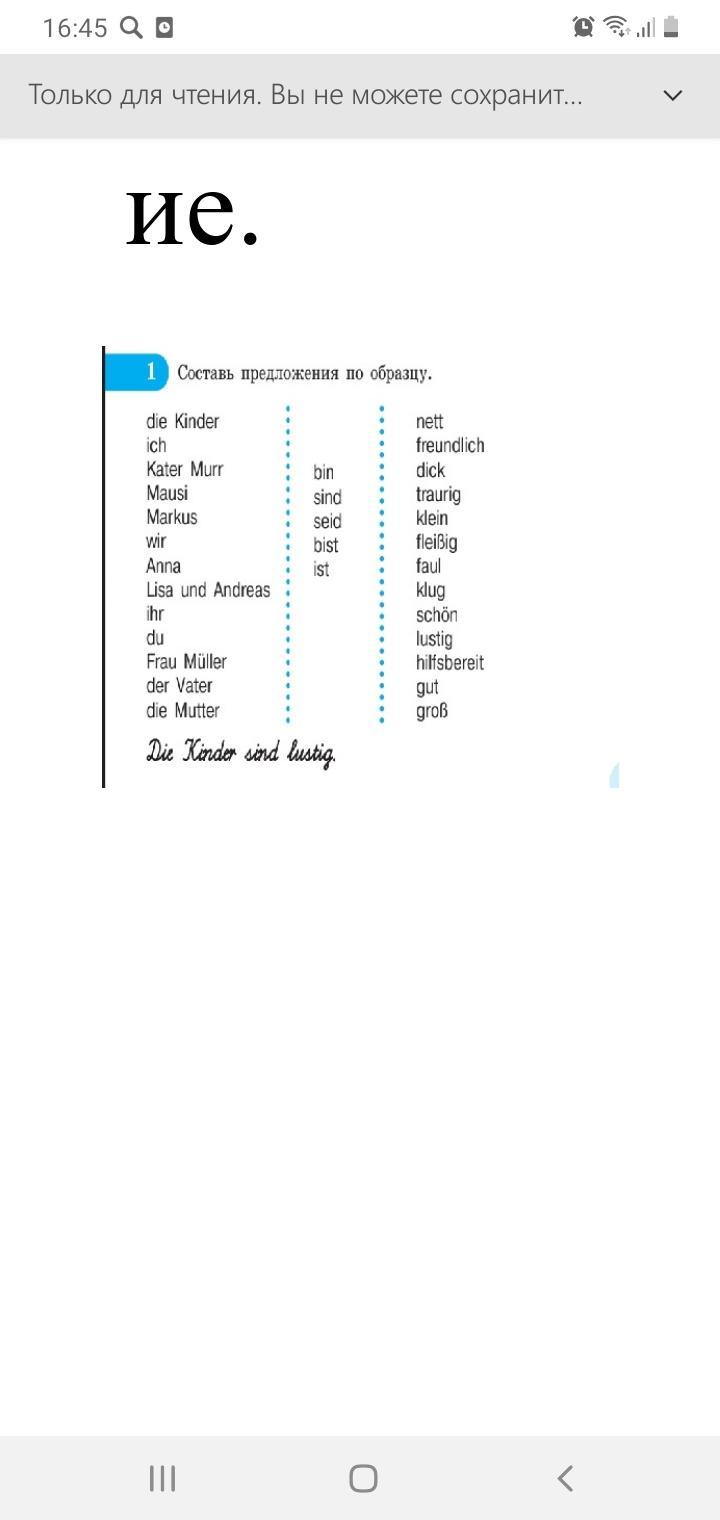 16:45

Только для чтения. Вы не можете сохранит...

ие.

1 Составь предложения по образцу.

die Kinder
ich
Kater Murr
Mausi
Markus
wir
Anna
Lisa und Andreas
ihr
du
Frau Müller
der Vater
die Mutter

bin
sind
seid
bist
ist

nett
freundlich
dick
traurig
klein
fleißig
faul
klug
schön
lustig
hilfsbereit
gut
groß

Die Kinder sind lustig.